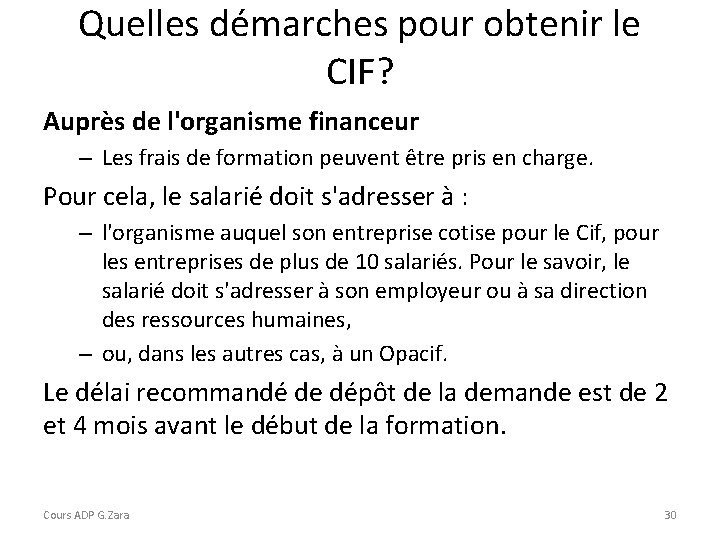 Quelles démarches pour obtenir le CIF?

Auprès de l'organisme financeur

– Les frais de formation peuvent être pris en charge.

Pour cela, le salarié doit s'adresser à :

– l'organisme auquel son entreprise cotise pour le Cif, pour les entreprises de plus de 10 salariés. Pour le savoir, le salarié doit s'adresser à son employeur ou à sa direction des ressources humaines,

– ou, dans les autres cas, à un Opacif.

Le délai recommandé de dépôt de la demande est de 2 et 4 mois avant le début de la formation.

Cours ADP G.Zara

30